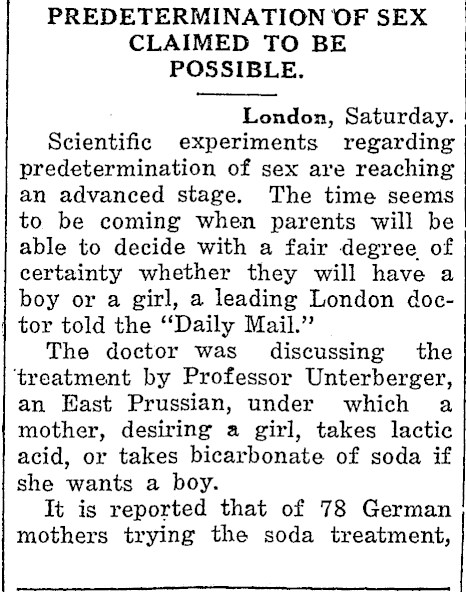 PREDETERMINATION OF SEX CLAIMED TO BE POSSIBLE.

London, Saturday.

Scientific experiments regarding predetermination of sex are reaching an advanced stage. The time seems to be coming when parents will be able to decide with a fair degree of certainty whether they will have a boy or a girl, a leading London doctor told the "Daily Mail."

The doctor was discussing the treatment by Professor Unterberger, an East Prussian, under which a mother, desiring a girl, takes lactic acid, or takes bicarbonate of soda if she wants a boy.

It is reported that of 78 German mothers trying the soda treatment,